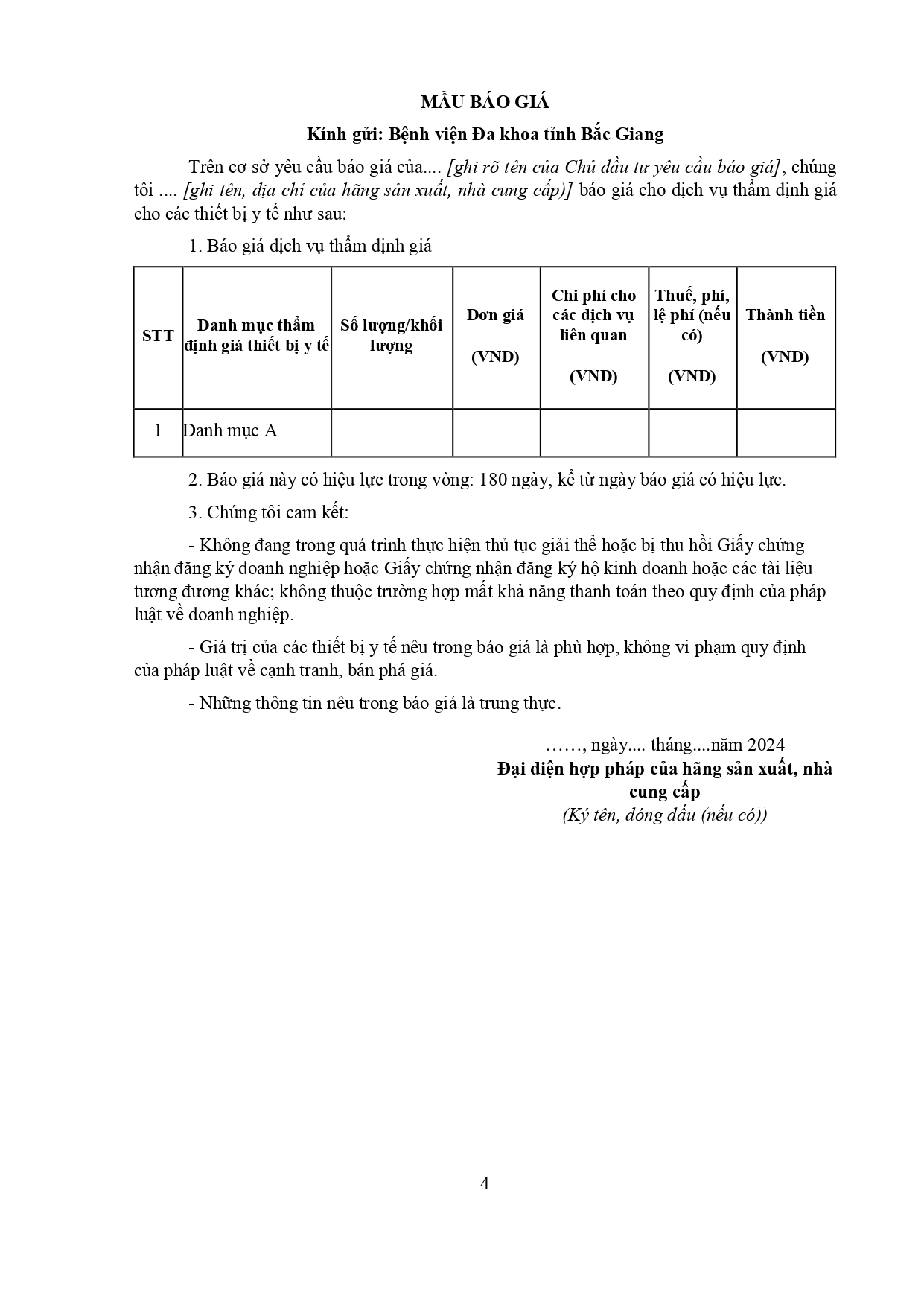 MẪU BÁO GIÁ

Kính gửi: Bệnh viện Đa khoa tỉnh Bắc Giang

Trên cơ sở yêu cầu báo giá của.... [ghi rõ tên của Chủ đầu tư yêu cầu báo giá], chúng tôi .... [ghi tên, địa chỉ của hãng sản xuất, nhà cung cấp)] báo giá cho dịch vụ thẩm định giá cho các thiết bị y tế như sau:

1. Báo giá dịch vụ thẩm định giá

| STT | Danh mục thẩm định giá thiết bị y tế | Số lượng/khối lượng | Đơn giá (VND) | Chi phí cho các dịch vụ liên quan (VND) | Thuế, phí, lệ phí (nếu có) (VND) | Thành tiền (VND) |
|---|---|---|---|---|---|---|
| 1 | Danh mục A | | | | | |

2. Báo giá này có hiệu lực trong vòng: 180 ngày, kể từ ngày báo giá có hiệu lực.

3. Chúng tôi cam kết:

- Không đang trong quá trình thực hiện thủ tục giải thể hoặc bị thu hồi Giấy chứng nhận đăng ký doanh nghiệp hoặc Giấy chứng nhận đăng ký hộ kinh doanh hoặc các tài liệu tương đương khác; không thuộc trường hợp mất khả năng thanh toán theo quy định của pháp luật về doanh nghiệp.

- Giá trị của các thiết bị y tế nêu trong báo giá là phù hợp, không vi phạm quy định của pháp luật về cạnh tranh, bán phá giá.

- Những thông tin nêu trong báo giá là trung thực.

……, ngày.... tháng....năm 2024
Đại diện hợp pháp của hãng sản xuất, nhà cung cấp
(Ký tên, đóng dấu (nếu có))

4